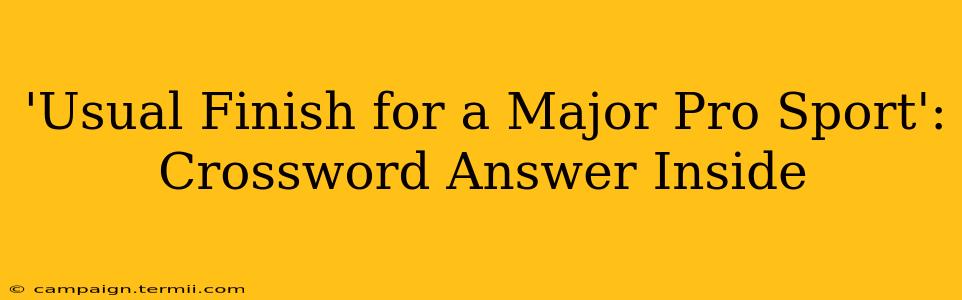 'Usual Finish for a Major Pro Sport': Crossword Answer Inside

© campaign.termii.com